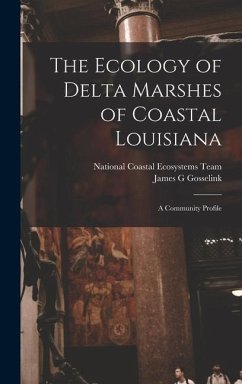 The Ecology of Delta Marshes of Coastal Louisiana

National Coastal Ecosystems Team
James G Gosselink

A Community Profile